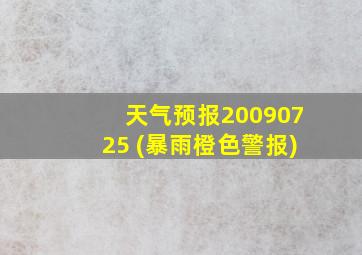 天气预报20090725 (暴雨橙色警报)